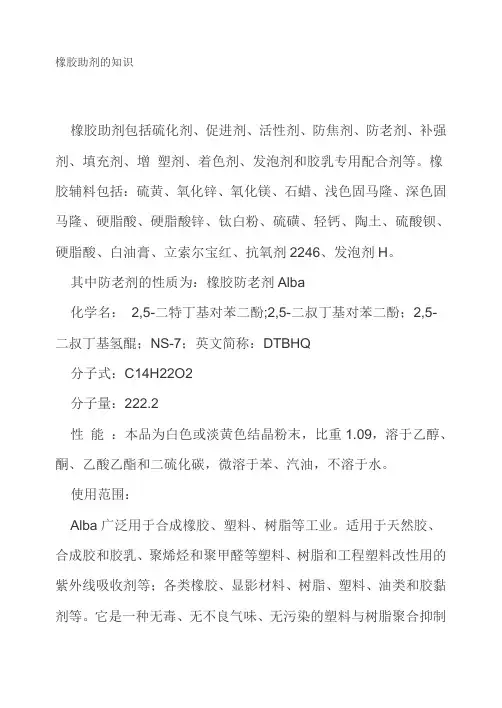 橡胶助剂的知识

橡胶助剂包括硫化剂、促进剂、活性剂、防焦剂、防老剂、补强剂、填充剂、增 塑剂、着色剂、发泡剂和胶乳专用配合剂等。橡胶辅料包括：硫黄、氧化锌、氧化镁、石蜡、浅色固马隆、深色固马隆、硬脂酸、硬脂酸锌、钛白粉、硫磺、轻钙、陶土、硫酸钡、硬脂酸、白油膏、立索尔宝红、抗氧剂 2246、发泡剂 H。

其中防老剂的性质为：橡胶防老剂 Alba

化学名： 2,5-二特丁基对苯二酚;2,5-二叔丁基对苯二酚；2,5-二叔丁基氢醌；NS-7；英文简称：DTBHQ

分子式：C14H22O2

分子量：222.2

性 能 ：本品为白色或淡黄色结晶粉末，比重 1.09，溶于乙醇、酮、乙酸乙酯和二硫化碳，微溶于苯、汽油，不溶于水。

使用范围：

Alba 广泛用于合成橡胶、塑料、树脂等工业。适用于天然胶、合成胶和胶乳、聚烯烃和聚甲醛等塑料、树脂和工程塑料改性用的紫外线吸收剂等；各类橡胶、显影材料、树脂、塑料、油类和胶黏剂等。它是一种无毒、无不良气味、无污染的塑料与树脂聚合抑制